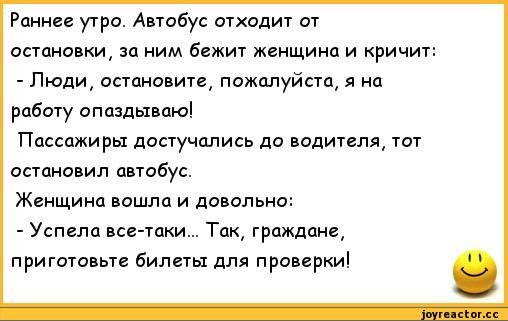 Раннее утро. Автобус отходит от остановки, за ним бежит женщина и кричит:
- Люди, остановите, пожалуйста, я на работу опаздываю!
Пассажиры достучались до водителя, тот остановил автобус.
Женщина вошла и довольно:
- Успела все-таки... Так, граждане, приготовьте билеты для проверки!

joyreactor.cc